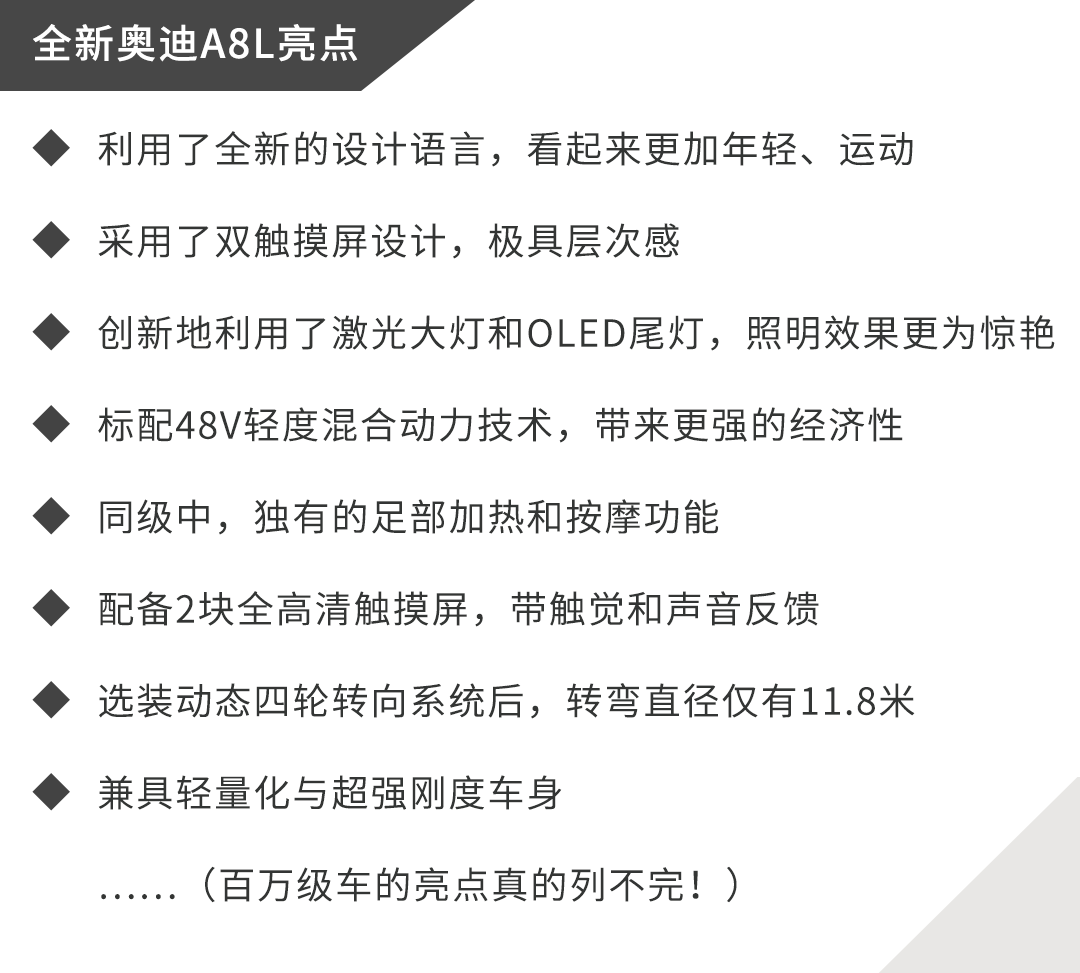 全新奥迪A8L亮点

◆ 利用了全新的设计语言，看起来更加年轻、运动

◆ 采用了双触摸屏设计，极具层次感

◆ 创新地利用了激光大灯和OLED尾灯，照明效果更为惊艳

◆ 标配48V轻度混合动力技术，带来更强的经济性

◆ 同级中，独有的足部加热和按摩功能

◆ 配备2块全高清触摸屏，带触觉和声音反馈

◆ 选装动态四轮转向系统后，转弯直径仅有11.8米

◆ 兼具轻量化与超强刚度车身

……（百万级车的亮点真的列不完！）